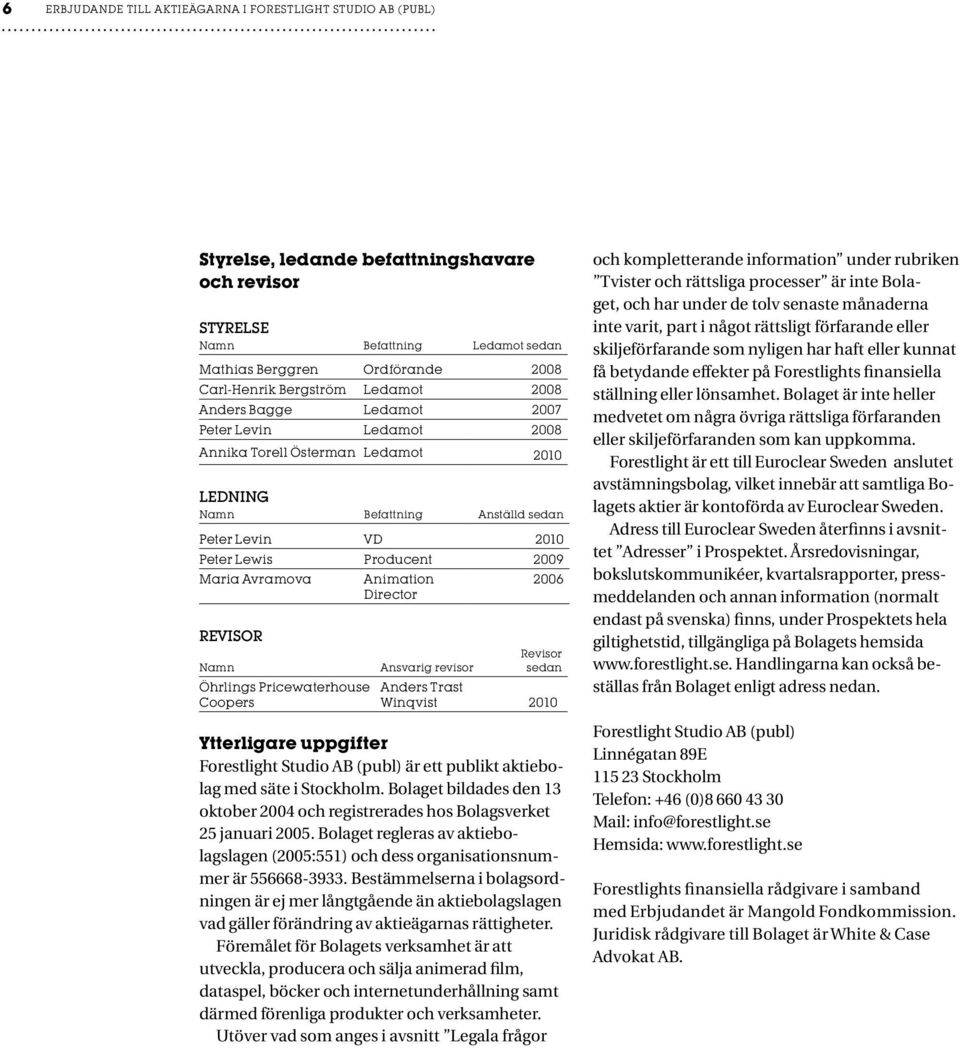 6 ERBJUDANDE TILL AKTIEÄGARNA I FORESTLIGHT STUDIO AB (PUBL)

Styrelse, ledande befattningshavare och revisor

STYRELSE

| Namn | Befattning | Ledamot sedan |
|---|---|---|
| Mathias Berggren | Ordförande | 2008 |
| Carl-Henrik Bergström | Ledamot | 2008 |
| Anders Bagge | Ledamot | 2007 |
| Peter Levin | Ledamot | 2008 |
| Annika Torell Österman | Ledamot | 2010 |

LEDNING

| Namn | Befattning | Anställd sedan |
|---|---|---|
| Peter Levin | VD | 2010 |
| Peter Lewis | Producent | 2009 |
| Maria Avramova | Animation Director | 2006 |

REVISOR

| Namn | Ansvarig revisor | Revisor sedan |
|---|---|---|
| Öhrlings Pricewaterhouse Coopers | Anders Trast Winqvist | 2010 |

Ytterligare uppgifter
Forestlight Studio AB (publ) är ett publikt aktiebolag med säte i Stockholm. Bolaget bildades den 13 oktober 2004 och registrerades hos Bolagsverket 25 januari 2005. Bolaget regleras av aktiebolagslagen (2005:551) och dess organisationsnummer är 556668-3933. Bestämmelserna i bolagsordningen är ej mer långtgående än aktiebolagslagen vad gäller förändring av aktieägarnas rättigheter.

Föremålet för Bolagets verksamhet är att utveckla, producera och sälja animerad film, dataspel, böcker och internetunderhållning samt därmed förenliga produkter och verksamheter.

Utöver vad som anges i avsnitt ”Legala frågor och kompletterande information” under rubriken ”Tvister och rättsliga processer” är inte Bolaget, och har under de tolv senaste månaderna inte varit, part i något rättsligt förfarande eller skiljeförfarande som nyligen har haft eller kunnat få betydande effekter på Forestlights finansiella ställning eller lönsamhet. Bolaget är inte heller medvetet om några övriga rättsliga förfaranden eller skiljeförfaranden som kan uppkomma.

Forestlight är ett till Euroclear Sweden anslutet avstämningsbolag, vilket innebär att samtliga Bolagets aktier är kontoförda av Euroclear Sweden.

Adress till Euroclear Sweden återfinns i avsnittet ”Adresser” i Prospektet. Årsredovisningar, bokslutskommunikéer, kvartalsrapporter, pressmeddelanden och annan information (normalt endast på svenska) finns, under Prospektets hela giltighetstid, tillgängliga på Bolagets hemsida www.forestlight.se. Handlingarna kan också beställas från Bolaget enligt adress nedan.

Forestlight Studio AB (publ)
Linnégatan 89E
115 23 Stockholm
Telefon: +46 (0)8 660 43 30
Mail: info@forestlight.se
Hemsida: www.forestlight.se

Forestlights finansiella rådgivare i samband med Erbjudandet är Mangold Fondkommission. Juridisk rådgivare till Bolaget är White & Case Advokat AB.